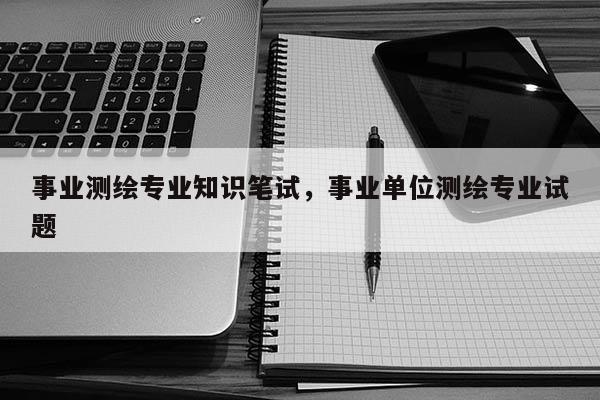 事业测绘专业知识笔试，事业单位测绘专业试题